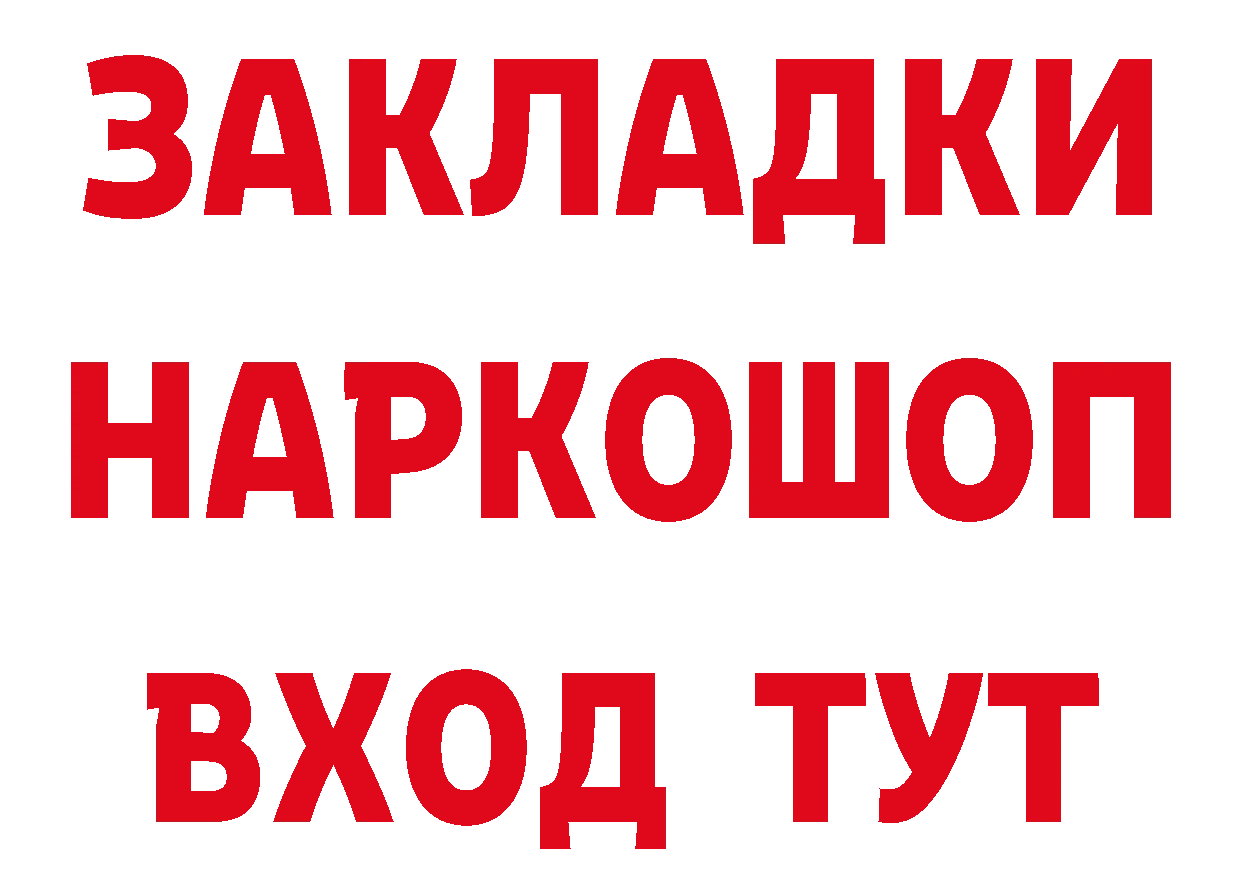 ЗАКЛАДКИ
НАРКОШОП
ВХОД ТУТ